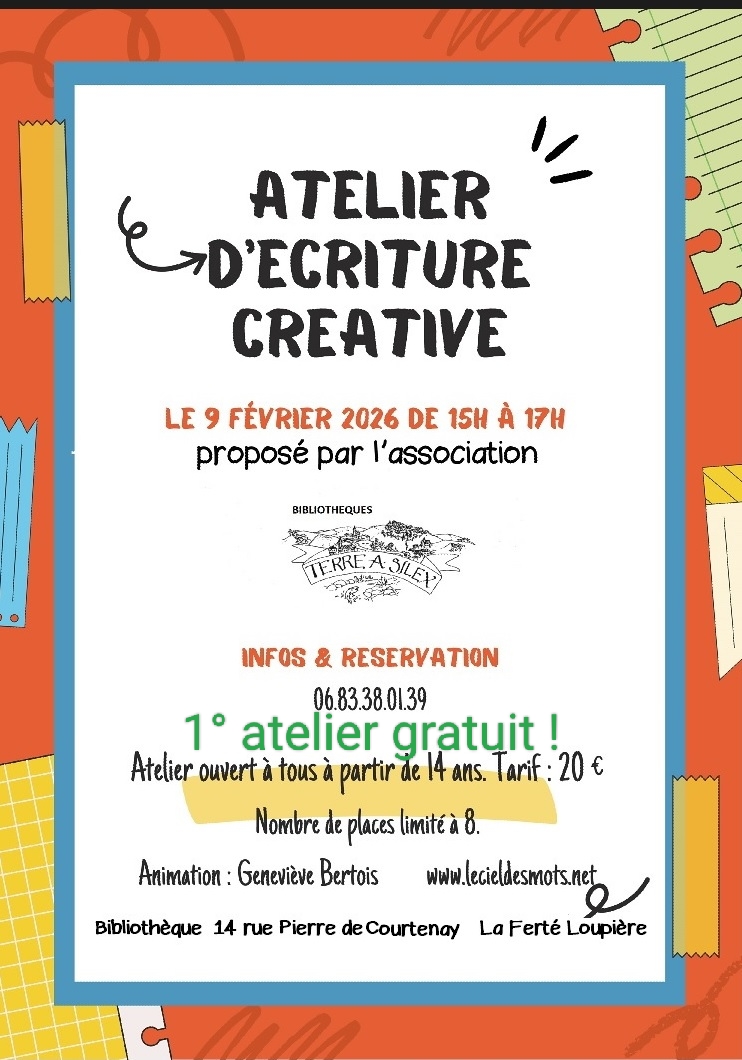 ATELIER
D'ECRITURE
CREATIVE

LE 9 FÉVRIER 2026 DE 15H À 17H
proposé par l'association

BIBLIOTHEQUES
TERRE A SILEX

INFOS & RESERVATION
06.83.38.01.39
1° atelier gratuit !
Atelier ouvert à tous à partir de 14 ans. Tarif : 20 €

Nombre de places limité à 8.

Animation : Geneviève Bertois www.lecieldesmots.net

Bibliothèque 14 rue Pierre de Courtenay La Ferté Loupière